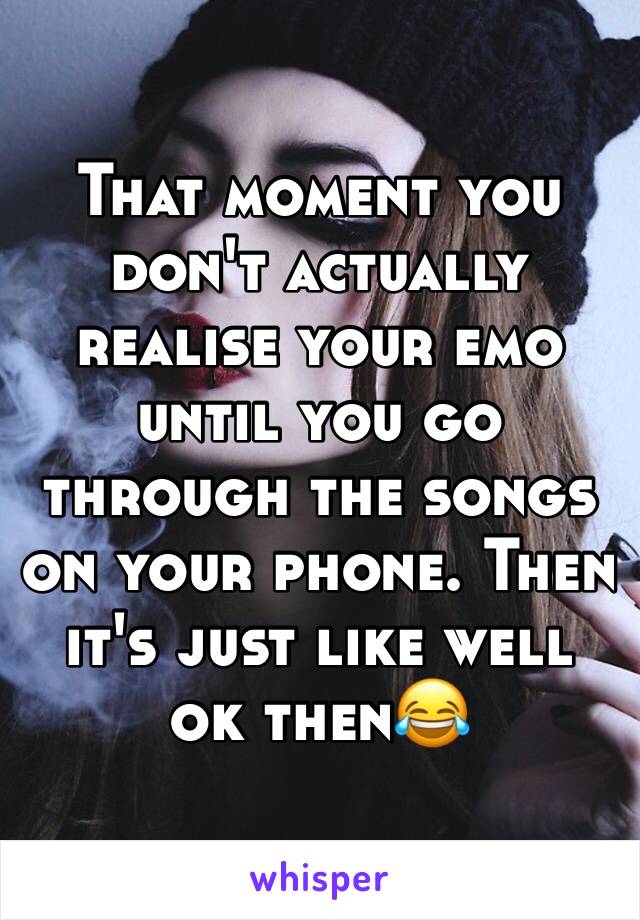 That moment you don't actually realise your emo until you go through the songs on your phone. Then it's just like well ok then😂

whisper